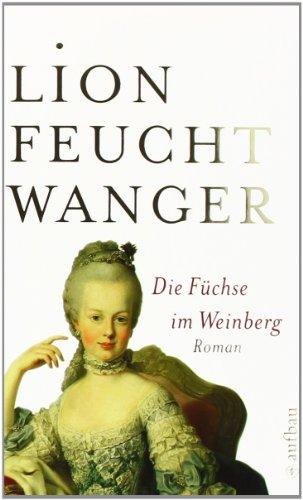 LION
FEUCHT
WANGER

Die Füchse
im Weinberg
Roman

aufbau